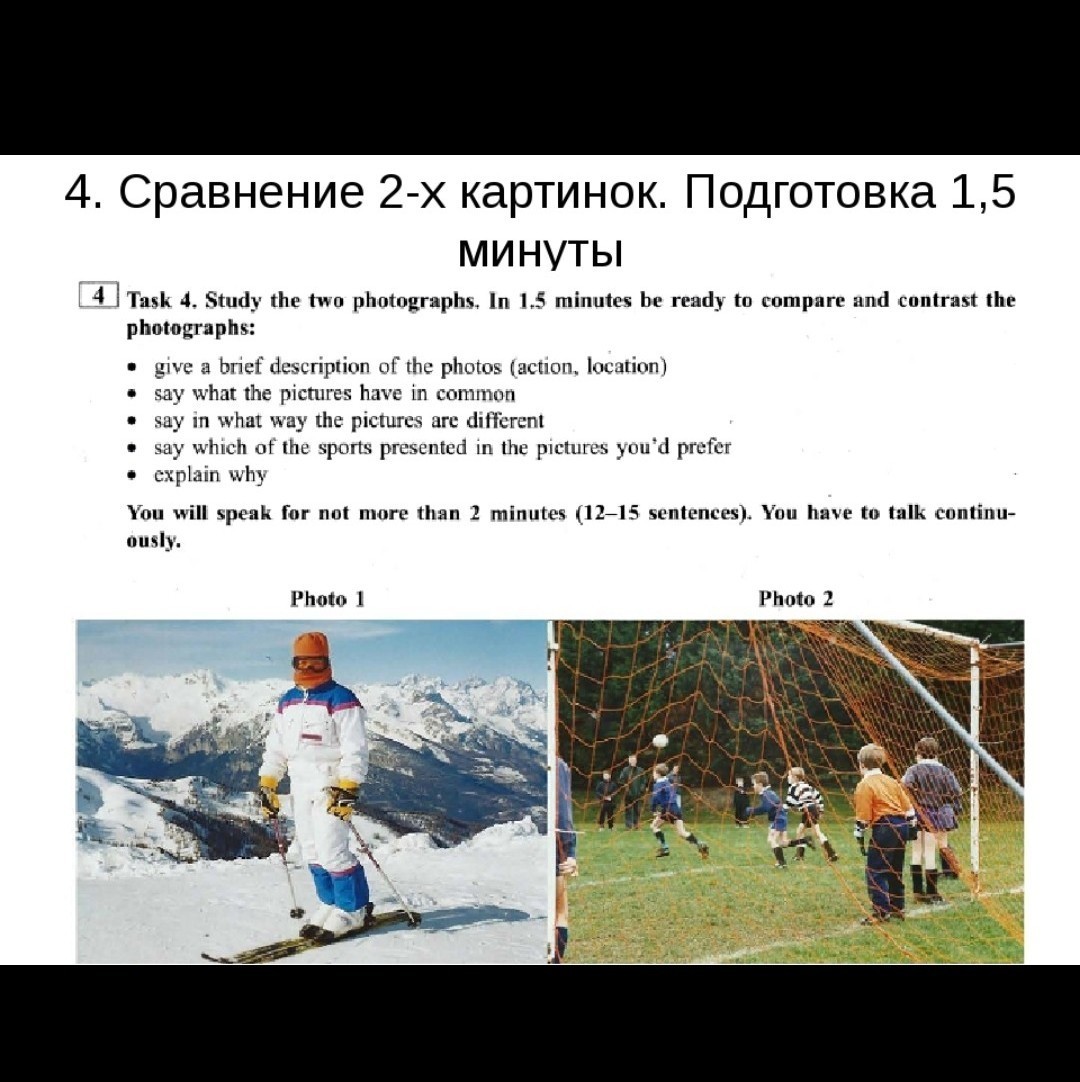 4. Сравнение 2-х картинок. Подготовка 1,5 минуты

4 Task 4. Study the two photographs. In 1.5 minutes be ready to compare and contrast the photographs:

• give a brief description of the photos (action, location)
• say what the pictures have in common
• say in what way the pictures are different
• say which of the sports presented in the pictures you'd prefer
• explain why

You will speak for not more than 2 minutes (12–15 sentences). You have to talk continuously.

Photo 1

Photo 2